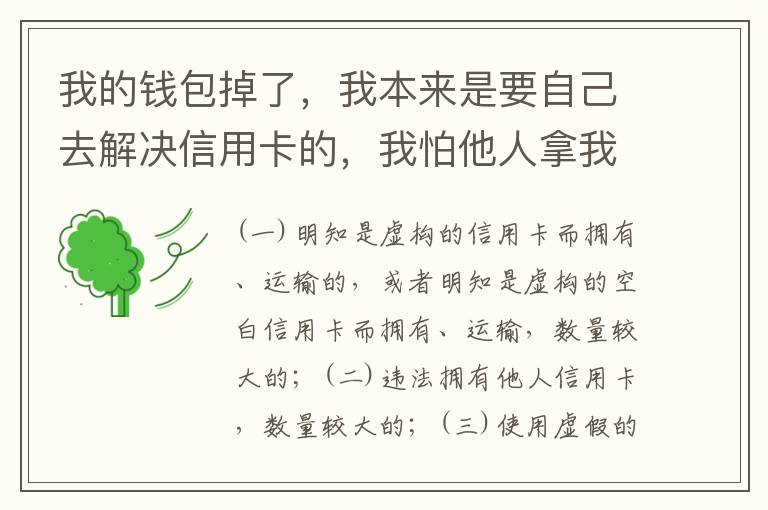 我的钱包掉了，我本来是要自己去解决信用卡的，我怕他人拿我

（一）明知是虚构的信用卡而拥有、运输的，或者明知是虚构的空白信用卡而拥有、运输，数量较大的；（二）违法拥有他人信用卡，数量较大的；（三）使用虚假的